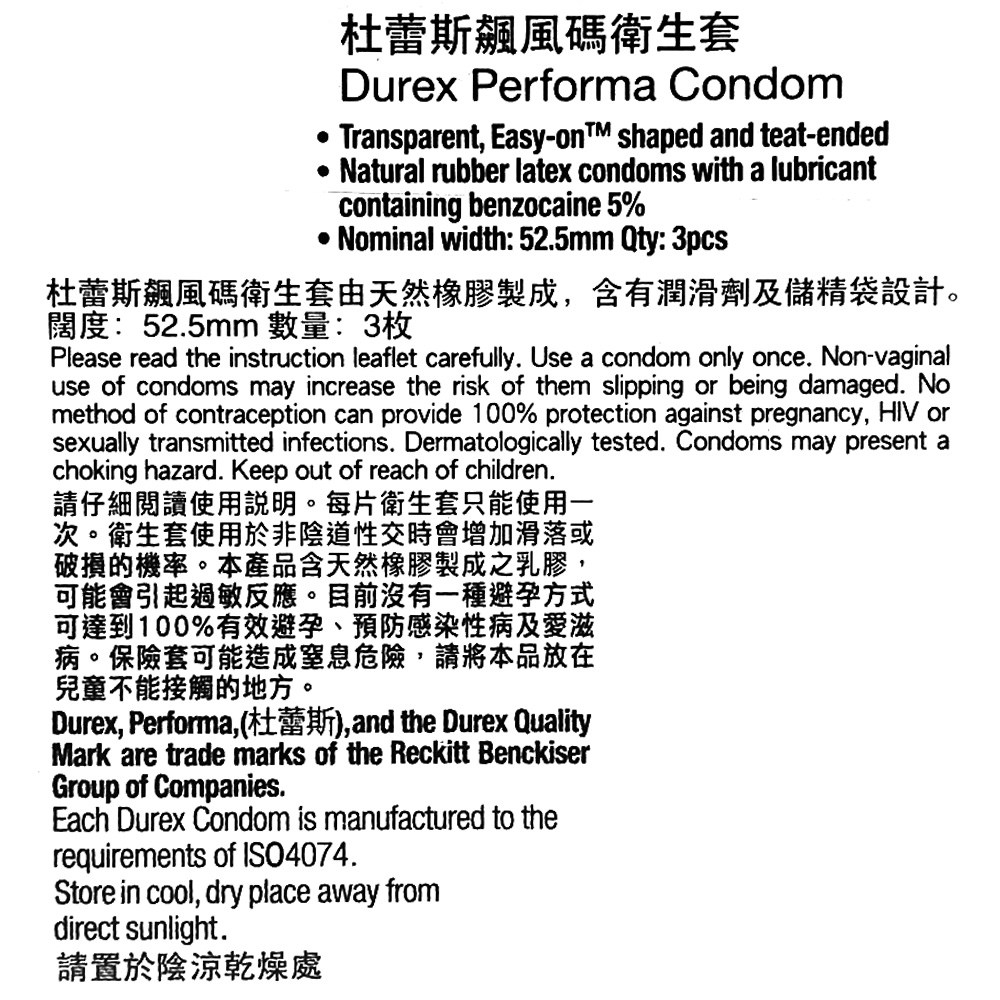 杜蕾斯飆風碼衛生套
Durex Performa Condom

• Transparent, Easy-on™ shaped and teat-ended
• Natural rubber latex condoms with a lubricant containing benzocaine 5%
• Nominal width: 52.5mm Qty: 3pcs

杜蕾斯飆風碼衛生套由天然橡膠製成，含有潤滑劑及儲精袋設計。
闊度：52.5mm 數量：3枚

Please read the instruction leaflet carefully. Use a condom only once. Non-vaginal use of condoms may increase the risk of them slipping or being damaged. No method of contraception can provide 100% protection against pregnancy, HIV or sexually transmitted infections. Dermatologically tested. Condoms may present a choking hazard. Keep out of reach of children.

請仔細閱讀使用說明。每片衛生套只能使用一次。衛生套使用於非陰道性交時會增加滑落或破損的機率。本產品含天然橡膠製成之乳膠，可能會引起過敏反應。目前沒有一種避孕方式可達到100%有效避孕、預防感染性病及愛滋病。保險套可能造成窒息危險，請將本品放在兒童不能接觸的地方。

Durex, Performa,(杜蕾斯),and the Durex Quality Mark are trade marks of the Reckitt Benckiser Group of Companies.

Each Durex Condom is manufactured to the requirements of ISO4074.

Store in cool, dry place away from direct sunlight.

請置於陰涼乾燥處